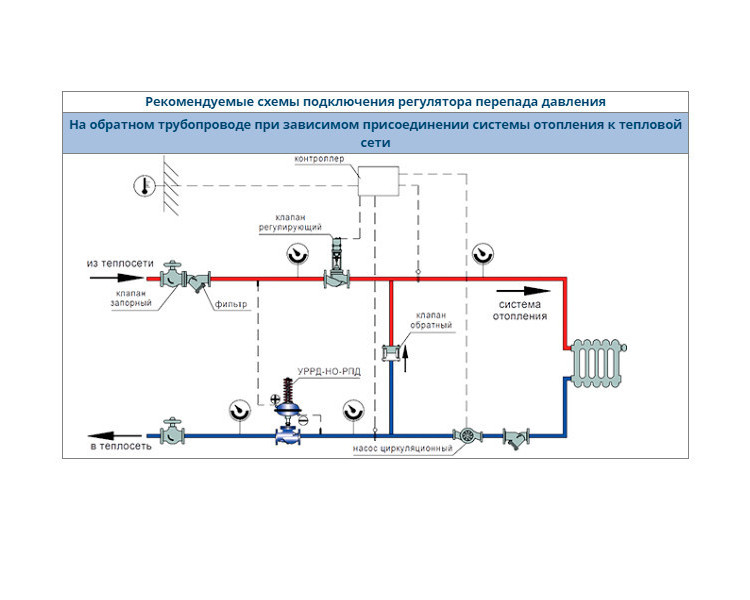 Рекомендуемые схемы подключения регулятора перепада давления

На обратном трубопроводе при зависимом присоединении системы отопления к тепловой сети

контроллер

клапан регулирующий

из теплосети

клапан запорный

фильтр

система отопления

клапан обратный

УРРД-НО-РПД

в теплосеть

насос циркуляционный